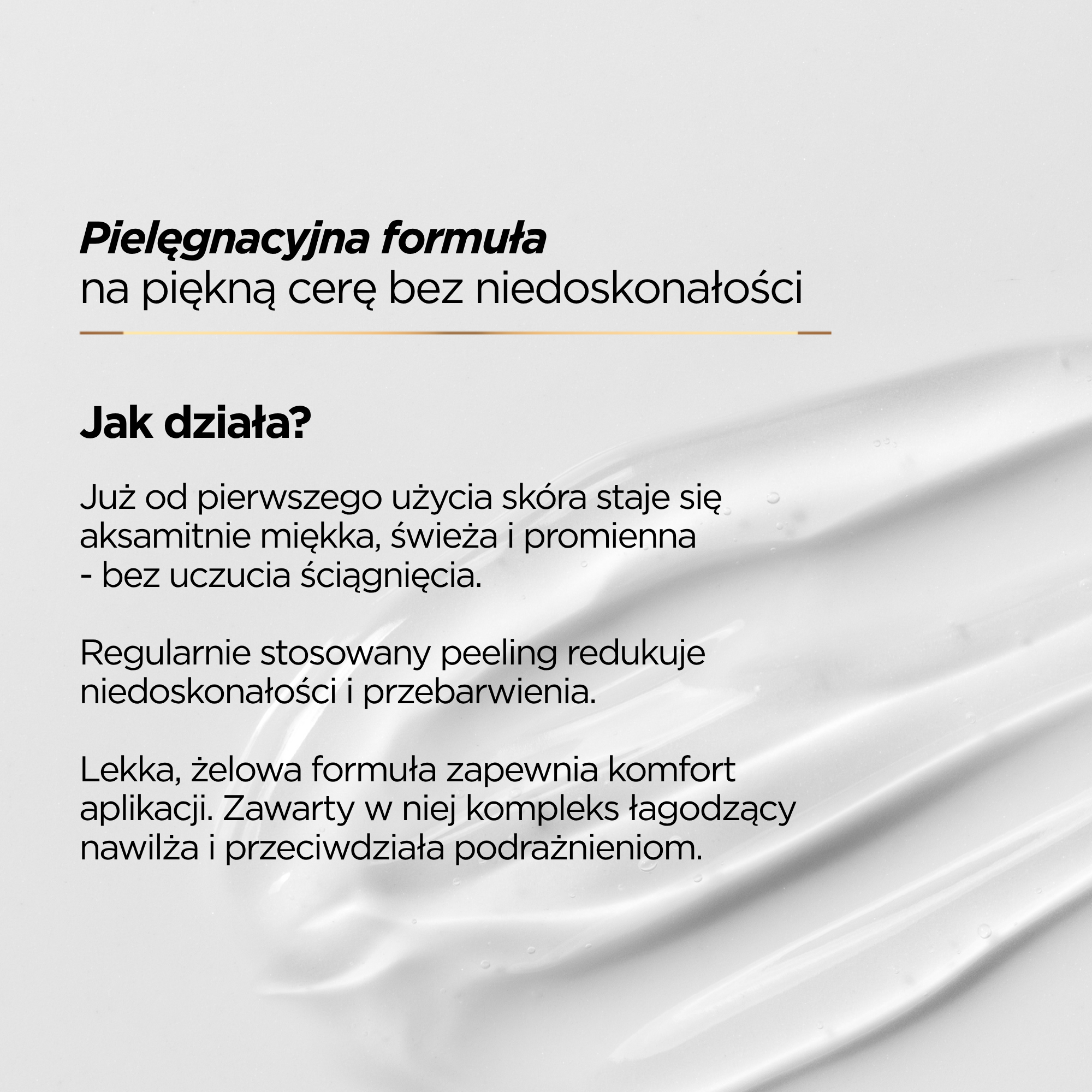 Pielęgnacyjna formuła
na piękną cerę bez niedoskonałości

Jak działa?

Już od pierwszego użycia skóra staje się aksamitnie miękka, świeża i promienna - bez uczucia ściągnięcia.

Regularnie stosowany peeling redukuje niedoskonałości i przebarwienia.

Lekka, żelowa formuła zapewnia komfort aplikacji. Zawarty w niej kompleks łagodzący nawilża i przeciwdziała podrażnieniom.